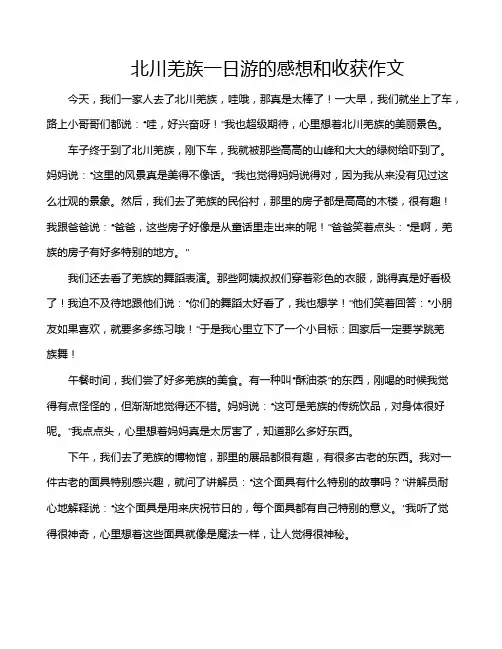 北川羌族一日游的感想和收获作文

今天，我们一家人去了北川羌族，哇哦，那真是太棒了！一大早，我们就坐上了车，路上小哥哥们都说：“哇，好兴奋呀！”我也超级期待，心里想着北川羌族的美丽景色。

车子终于到了北川羌族，刚下车，我就被那些高高的山峰和大大的绿树给吓到了。妈妈说：“这里的风景真是美得不像话。”我也觉得妈妈说得对，因为我从来没有见过这么壮观的景象。然后，我们去了羌族的民俗村，那里的房子都是高高的木楼，很有趣！我跟爸爸说：“爸爸，这些房子好像是从童话里走出来的呢！”爸爸笑着点头：“是啊，羌族的房子有好多特别的地方。”

我们还去看了羌族的舞蹈表演。那些阿姨叔叔们穿着彩色的衣服，跳得真是好看极了！我迫不及待地跟他们说：“你们的舞蹈太好看了，我也想学！”他们笑着回答：“小朋友如果喜欢，就要多多练习哦！”于是我心里立下了一个小目标：回家后一定要学跳羌族舞！

午餐时间，我们尝了好多羌族的美食。有一种叫“酥油茶”的东西，刚喝的时候我觉得有点怪怪的，但渐渐地觉得还不错。妈妈说：“这可是羌族的传统饮品，对身体很好呢。”我点点头，心里想着妈妈真是太厉害了，知道那么多好东西。

下午，我们去了羌族的博物馆，那里的展品都很有趣，有很多古老的东西。我对一件古老的面具特别感兴趣，就问了讲解员：“这个面具有什么特别的故事吗？”讲解员耐心地解释说：“这个面具是用来庆祝节日的，每个面具都有自己特别的意义。”我听了觉得很神奇，心里想着这些面具就像是魔法一样，让人觉得很神秘。